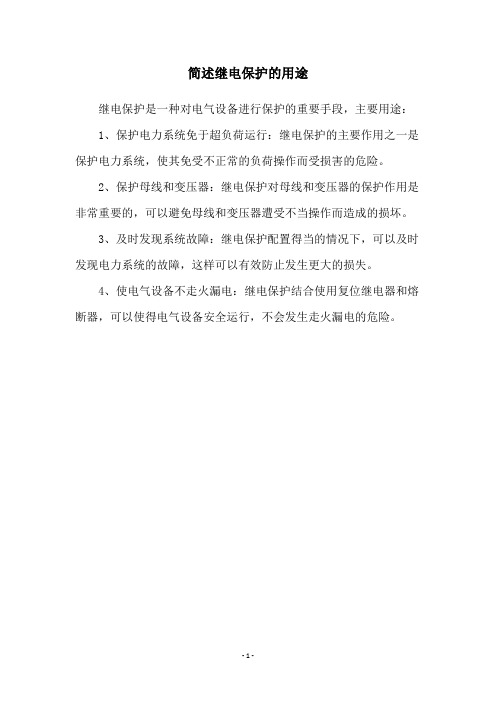 简述继电保护的用途

继电保护是一种对电气设备进行保护的重要手段，主要用途：

1、保护电力系统免于超负荷运行：继电保护的主要作用之一是保护电力系统，使其免受不正常的负荷操作而受损害的危险。

2、保护母线和变压器：继电保护对母线和变压器的保护作用是非常重要的，可以避免母线和变压器遭受不当操作而造成的损坏。

3、及时发现系统故障：继电保护配置得当的情况下，可以及时发现电力系统的故障，这样可以有效防止发生更大的损失。

4、使电气设备不走火漏电：继电保护结合使用复位继电器和熔断器，可以使得电气设备安全运行，不会发生走火漏电的危险。

- 1 -